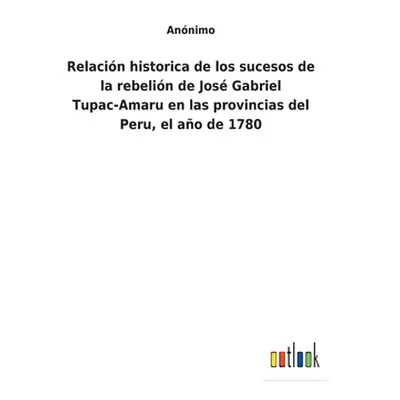 Anónimo

Relación historica de los sucesos de la rebelión de José Gabriel Tupac-Amaru en las provincias del Peru, el año de 1780

outlook